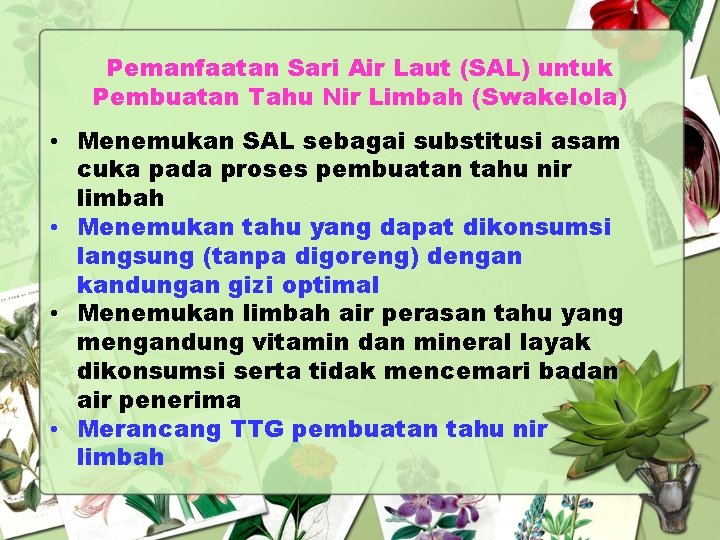 Pemanfaatan Sari Air Laut (SAL) untuk Pembuatan Tahu Nir Limbah (Swakelola)

• Menemukan SAL sebagai substitusi asam cuka pada proses pembuatan tahu nir limbah
• Menemukan tahu yang dapat dikonsumsi langsung (tanpa digoreng) dengan kandungan gizi optimal
• Menemukan limbah air perasan tahu yang mengandung vitamin dan mineral layak dikonsumsi serta tidak mencemari badan air penerima
• Merancang TTG pembuatan tahu nir limbah